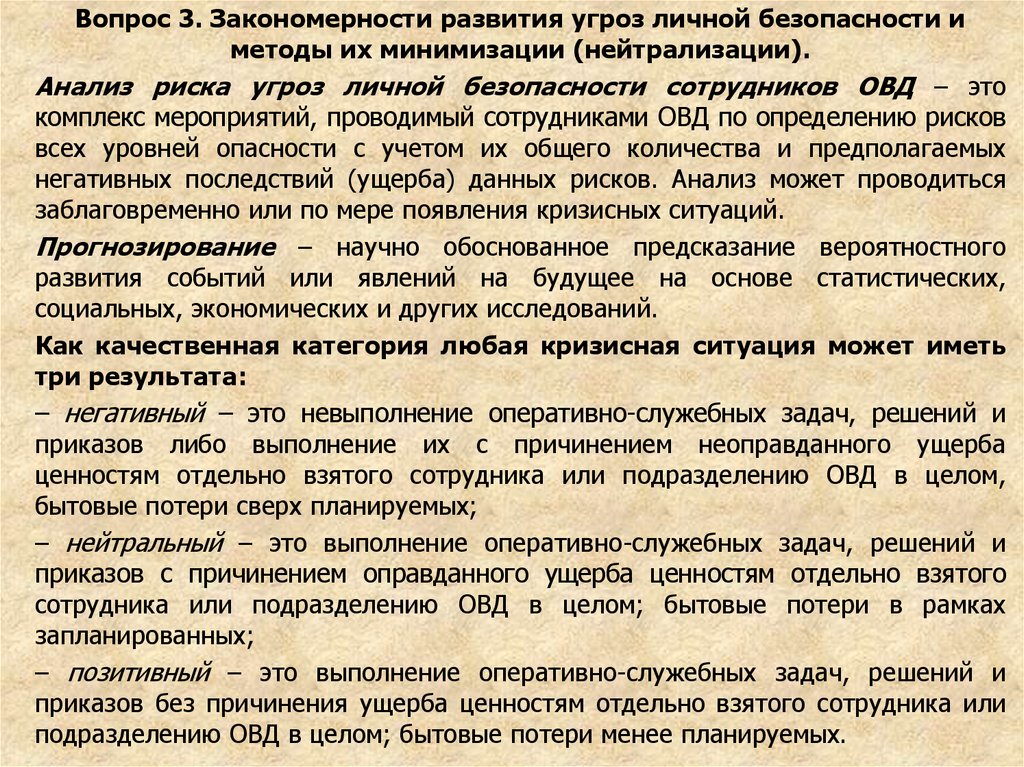 Вопрос 3. Закономерности развития угроз личной безопасности и методы их минимизации (нейтрализации).

Анализ риска угроз личной безопасности сотрудников ОВД – это комплекс мероприятий, проводимый сотрудниками ОВД по определению рисков всех уровней опасности с учетом их общего количества и предполагаемых негативных последствий (ущерба) данных рисков. Анализ может проводиться заблаговременно или по мере появления кризисных ситуаций.

Прогнозирование – научно обоснованное предсказание вероятностного развития событий или явлений на будущее на основе статистических, социальных, экономических и других исследований.

Как качественная категория любая кризисная ситуация может иметь три результата:

– негативный – это невыполнение оперативно-служебных задач, решений и приказов либо выполнение их с причинением неоправданного ущерба ценностям отдельно взятого сотрудника или подразделению ОВД в целом, бытовые потери сверх планируемых;

– нейтральный – это выполнение оперативно-служебных задач, решений и приказов с причинением оправданного ущерба ценностям отдельно взятого сотрудника или подразделению ОВД в целом; бытовые потери в рамках запланированных;

– позитивный – это выполнение оперативно-служебных задач, решений и приказов без причинения ущерба ценностям отдельно взятого сотрудника или подразделению ОВД в целом; бытовые потери менее планируемых.